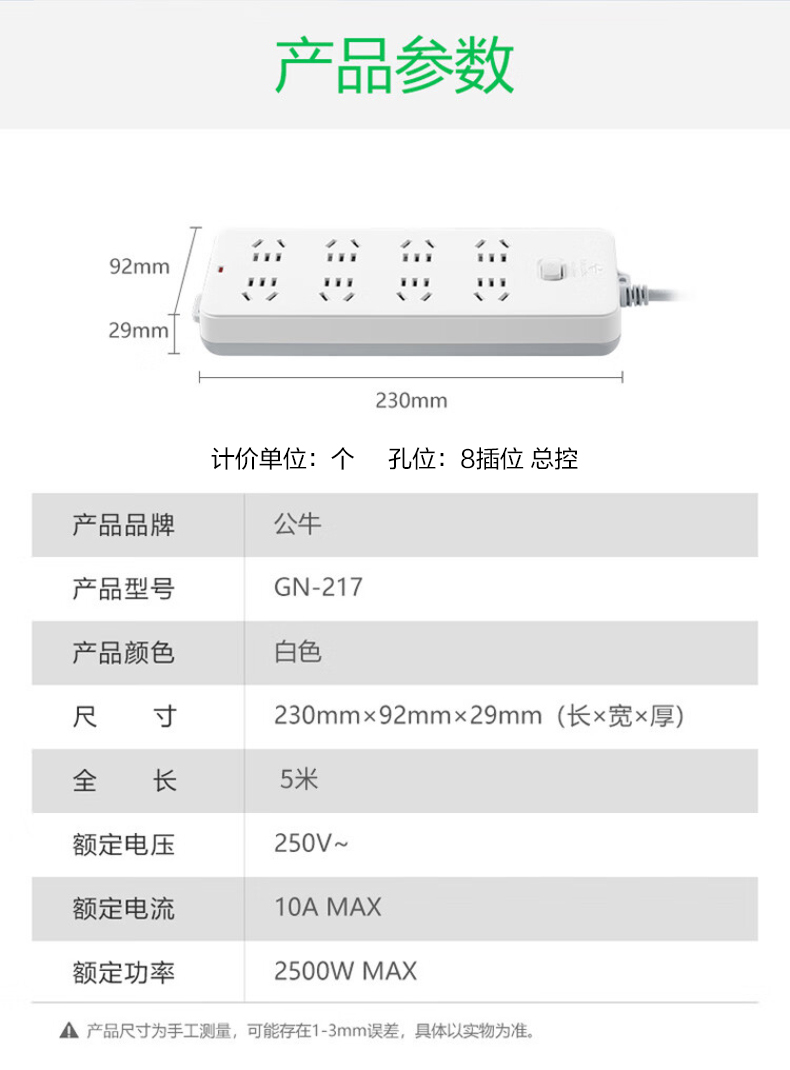 产品参数

92mm
29mm
230mm

计价单位：个　孔位：8插位 总控

| 产品品牌 | 公牛 |
|---|---|
| 产品型号 | GN-217 |
| 产品颜色 | 白色 |
| 尺　　寸 | 230mm×92mm×29mm（长×宽×厚） |
| 全　　长 | 5米 |
| 额定电压 | 250V~ |
| 额定电流 | 10A MAX |
| 额定功率 | 2500W MAX |

产品尺寸为手工测量，可能存在1-3mm误差，具体以实物为准。